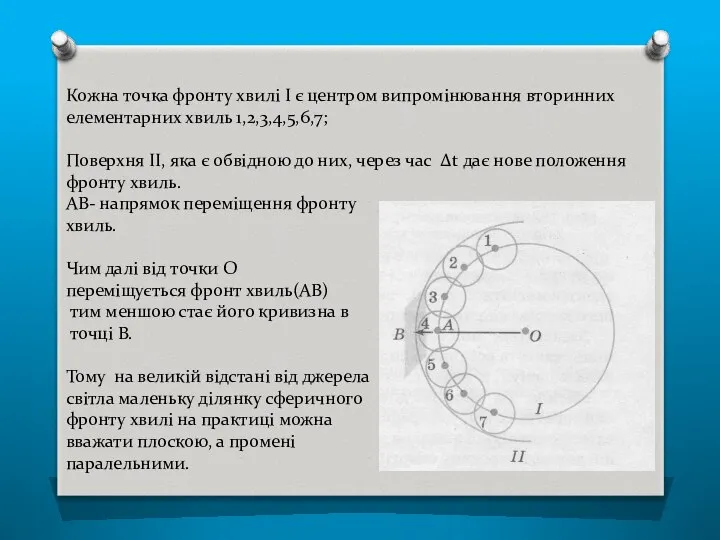 Кожна точка фронту хвилі I є центром випромінювання вторинних елементарних хвиль 1,2,3,4,5,6,7;

Поверхня II, яка є обвідною до них, через час $\Delta t$ дає нове положення фронту хвиль.
АВ- напрямок переміщення фронту хвиль.

Чим далі від точки О переміщується фронт хвиль(АВ) тим меншою стає його кривизна в точці В.

Тому на великій відстані від джерела світла маленьку ділянку сферичного фронту хвилі на практиці можна вважати плоскою, а промені паралельними.

1
2
3
4
A
B
O
5
6
7
I
II